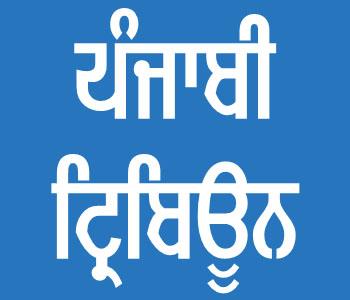 ਪੰਜਾਬੀ ਟ੍ਰਿਬਿਊਨ